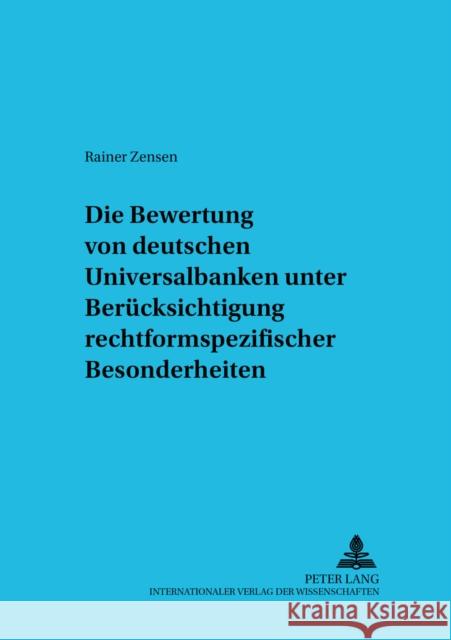 Rainer Zensen

Die Bewertung von deutschen Universalbanken unter Berücksichtigung rechtformspezifischer Besonderheiten

PETER LANG
INTERNATIONALER VERLAG DER WISSENSCHAFTEN